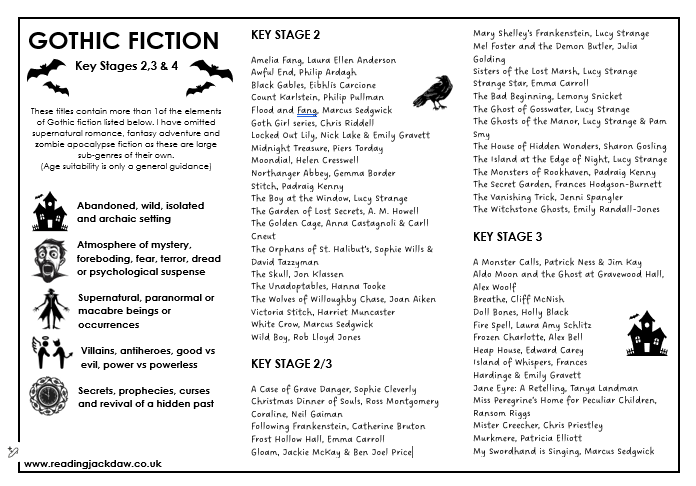 GOTHIC FICTION

Key Stages 2,3 & 4

These titles contain more than 1of the elements of Gothic fiction listed below. I have omitted supernatural romance, fantasy adventure and zombie apocalypse fiction as these are large sub-genres of their own.
(Age suitability is only a general guidance)

Abandoned, wild, isolated and archaic setting

Atmosphere of mystery, foreboding, fear, terror, dread or psychological suspense

Supernatural, paranormal or macabre beings or occurrences

Villains, antiheroes, good vs evil, power vs powerless

Secrets, prophecies, curses and revival of a hidden past

www.readingjackdaw.co.uk

KEY STAGE 2

Amelia Fang, Laura Ellen Anderson
Awful End, Philip Ardagh
Black Gables, Eibhlis Carcione
Count Karlstein, Philip Pullman
Flood and Fang, Marcus Sedgwick
Goth Girl series, Chris Riddell
Locked Out Lily, Nick Lake & Emily Gravett
Midnight Treasure, Piers Torday
Moondial, Helen Cresswell
Northanger Abbey, Gemma Border
Stitch, Padraig Kenny
The Boy at the Window, Lucy Strange
The Garden of Lost Secrets, A. M. Howell
The Golden Cage, Anna Castagnoli & Carll Cneut
The Orphans of St. Halibut's, Sophie Wills & David Tazzyman
The Skull, Jon Klassen
The Unadoptables, Hanna Tooke
The Wolves of Willoughby Chase, Joan Aiken
Victoria Stitch, Harriet Muncaster
White Crow, Marcus Sedgwick
Wild Boy, Rob Lloyd Jones

KEY STAGE 2/3

A Case of Grave Danger, Sophie Cleverly
Christmas Dinner of Souls, Ross Montgomery
Coraline, Neil Gaiman
Following Frankenstein, Catherine Bruton
Frost Hollow Hall, Emma Carroll
Gloam, Jackie McKay & Ben Joel Price
Mary Shelley's Frankenstein, Lucy Strange
Mel Foster and the Demon Butler, Julia Golding
Sisters of the Lost Marsh, Lucy Strange
Strange Star, Emma Carroll
The Bad Beginning, Lemony Snicket
The Ghost of Gosswater, Lucy Strange
The Ghosts of the Manor, Lucy Strange & Pam Smy
The House of Hidden Wonders, Sharon Gosling
The Island at the Edge of Night, Lucy Strange
The Monsters of Rookhaven, Padraig Kenny
The Secret Garden, Frances Hodgson-Burnett
The Vanishing Trick, Jenni Spangler
The Witchstone Ghosts, Emily Randall-Jones

KEY STAGE 3

A Monster Calls, Patrick Ness & Jim Kay
Aldo Moon and the Ghost at Gravewood Hall, Alex Woolf
Breathe, Cliff McNish
Doll Bones, Holly Black
Fire Spell, Laura Amy Schlitz
Frozen Charlotte, Alex Bell
Heap House, Edward Carey
Island of Whispers, Frances Hardinge & Emily Gravett
Jane Eyre: A Retelling, Tanya Landman
Miss Peregrine's Home for Peculiar Children, Ransom Riggs
Mister Creecher, Chris Priestley
Murkmere, Patricia Elliott
My Swordhand is Singing, Marcus Sedgwick